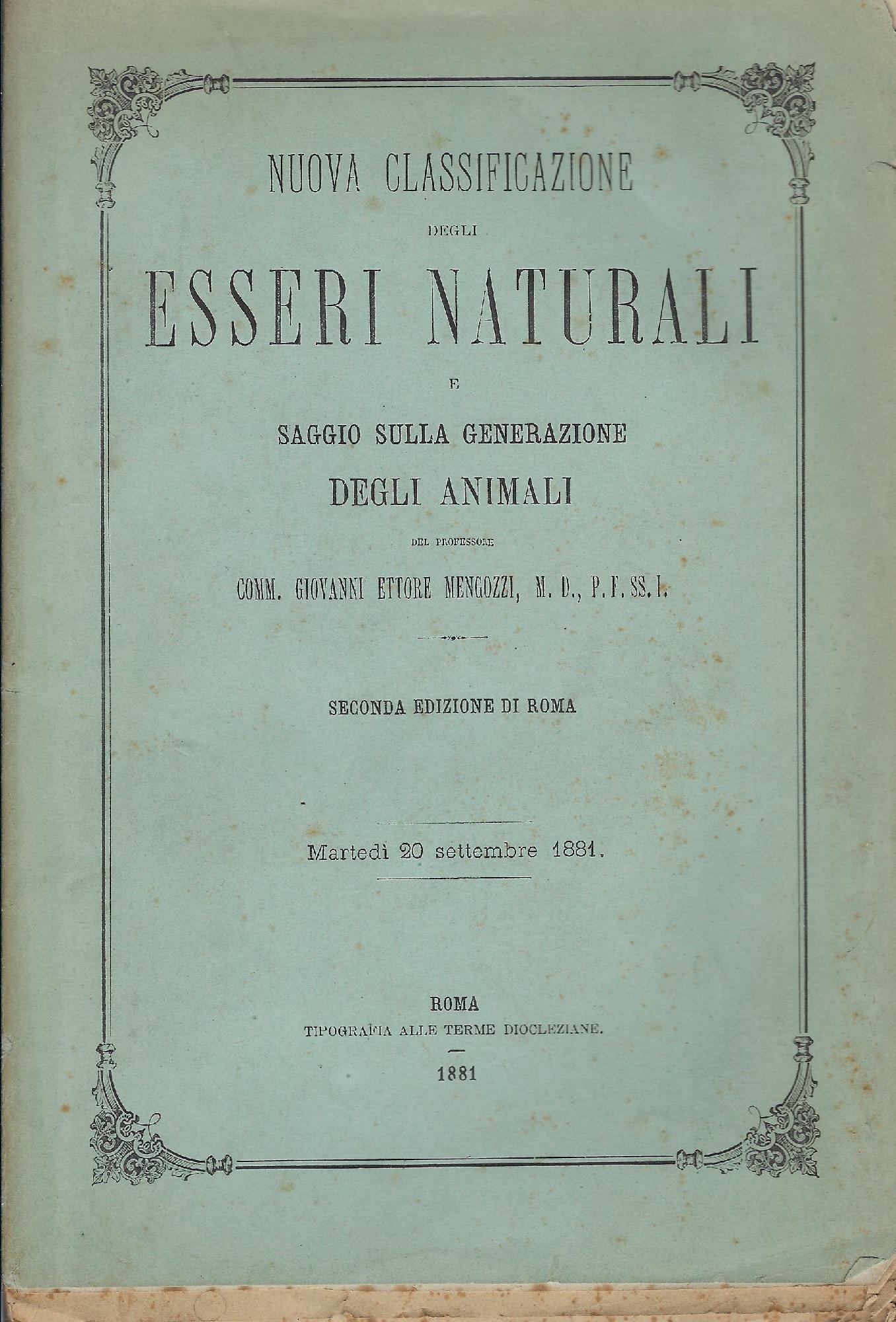 NUOVA CLASSIFICAZIONE

DEGLI

ESSERI NATURALI

E

SAGGIO SULLA GENERAZIONE

DEGLI ANIMALI

DEL PROFESSORE

COMM. GIOVANNI ETTORE MENGOZZI, M. D., P. F. SS. I.

SECONDA EDIZIONE DI ROMA

Martedì 20 settembre 1881.

ROMA

TIPOGRAFIA ALLE TERME DIOCLEZIANE.

1881